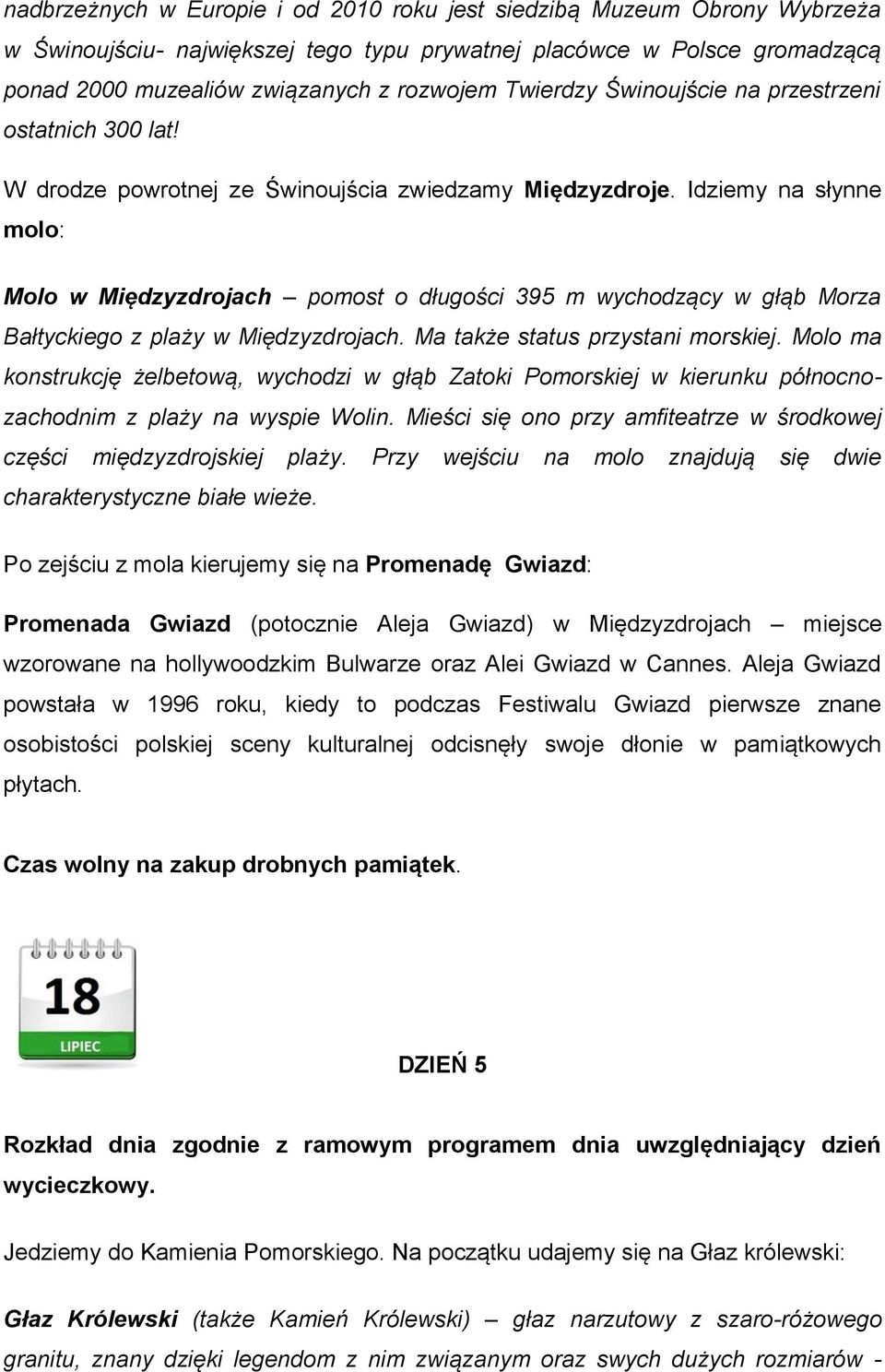 nadbrzeżnych w Europie i od 2010 roku jest siedzibą Muzeum Obrony Wybrzeża w Świnoujściu- największej tego typu prywatnej placówce w Polsce gromadzącą ponad 2000 muzealiów związanych z rozwojem Twierdzy Świnoujście na przestrzeni ostatnich 300 lat!

W drodze powrotnej ze Świnoujścia zwiedzamy Międzyzdroje. Idziemy na słynne molo:

Molo w Międzyzdrojach – pomost o długości 395 m wychodzący w głąb Morza Bałtyckiego z plaży w Międzyzdrojach. Ma także status przystani morskiej. Molo ma konstrukcję żelbetową, wychodzi w głąb Zatoki Pomorskiej w kierunku północno-zachodnim z plaży na wyspie Wolin. Mieści się ono przy amfiteatrze w środkowej części międzyzdrojskiej plaży. Przy wejściu na molo znajdują się dwie charakterystyczne białe wieże.

Po zejściu z mola kierujemy się na Promenadę Gwiazd:

Promenada Gwiazd (potocznie Aleja Gwiazd) w Międzyzdrojach – miejsce wzorowane na hollywoodzkim Bulwarze oraz Alei Gwiazd w Cannes. Aleja Gwiazd powstała w 1996 roku, kiedy to podczas Festiwalu Gwiazd pierwsze znane osobistości polskiej sceny kulturalnej odcisnęły swoje dłonie w pamiątkowych płytach.

Czas wolny na zakup drobnych pamiątek.

18
LIPIEC

DZIEŃ 5

Rozkład dnia zgodnie z ramowym programem dnia uwzględniający dzień wycieczkowy.

Jedziemy do Kamienia Pomorskiego. Na początku udajemy się na Głaz królewski:

Głaz Królewski (także Kamień Królewski) – głaz narzutowy z szaro-różowego granitu, znany dzięki legendom z nim związanym oraz swych dużych rozmiarów -